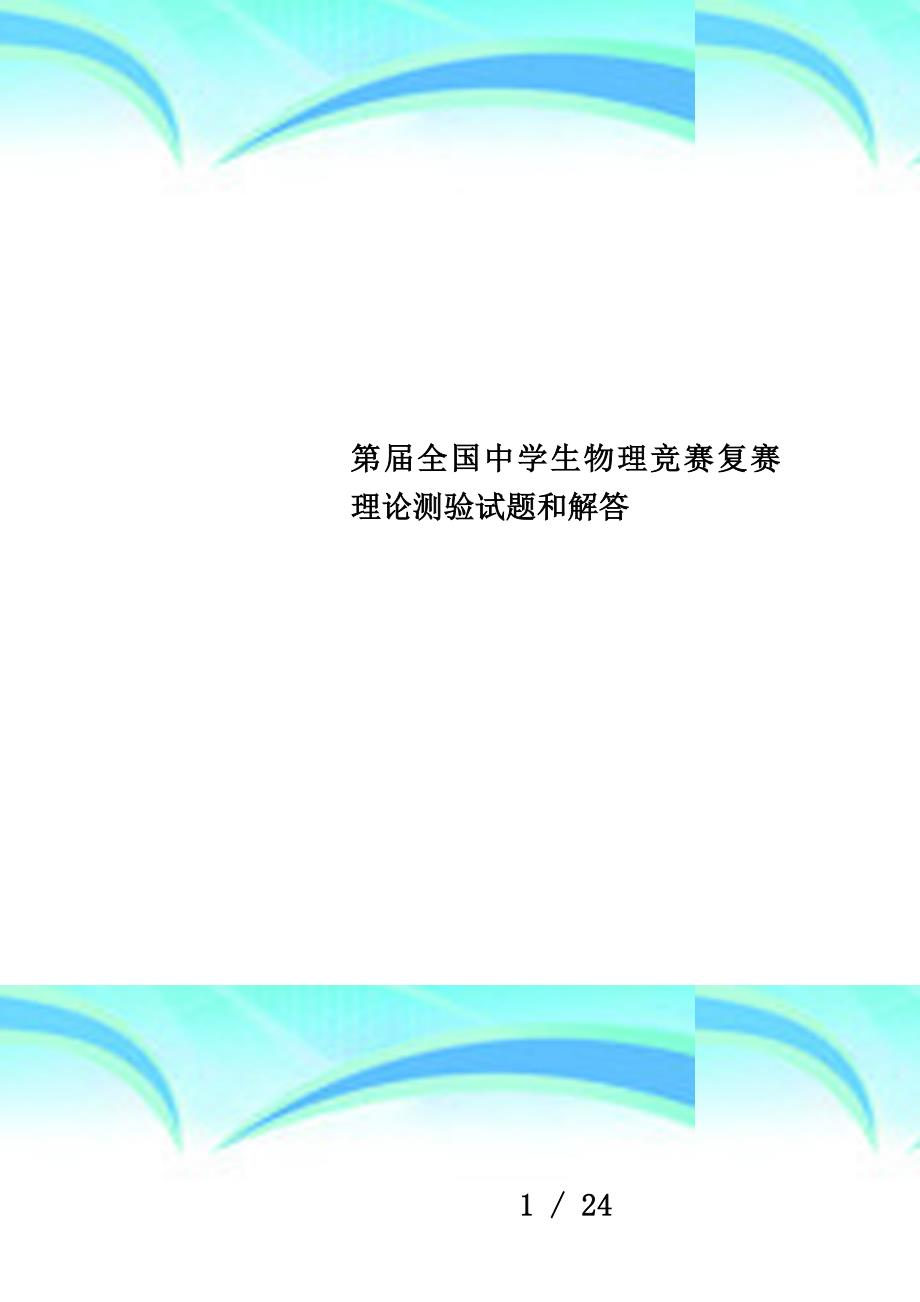 第届全国中学生物理竞赛复赛理论测验试题和解答

1 / 24